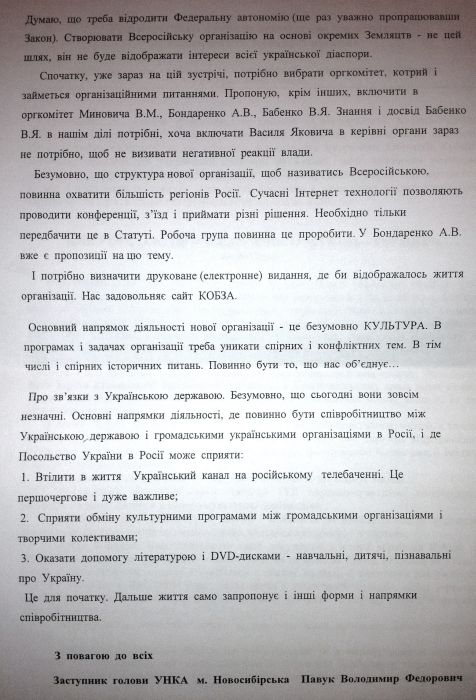 Думаю, що треба відродити Федеральну автономію (ще раз уважно пропрацювавши Закон). Створювати Всеросійську організацію на основі окремих Земляцтв - не цей шлях, він не буде відображати інтереси всієї української діаспори.

Спочатку, уже зараз на цій зустрічі, потрібно вибрати оргкомітет, котрий і займеться організаційними питаннями. Пропоную, крім інших, включити в оргкомітет Миновича В.М., Бондаренко А.В., Бабенко В.Я. Знання і досвід Бабенко В.Я. в нашім ділі потрібні, хоча включати Василя Яковича в керівні органи зараз не потрібно, щоб не визивати негативної реакції влади.

Безумовно, що структура нової організації, щоб називатись Всеросійською, повинна охватити більшість регіонів Росії. Сучасні Інтернет технології позволяють проводити конференції, з'їзд і приймати різні рішення. Необхідно тільки передбачити це в Статуті. Робоча група повинна це проробити. У Бондаренко А.В. вже є пропозиції на цю тему.

І потрібно визначити друковане (електронне) видання, де би відображалось життя організації. Нас задовольняє сайт КОБЗА.

Основний напрямок діяльності нової організації - це безумовно КУЛЬТУРА. В програмах і задачах організації треба уникати спірних і конфліктних тем. В тім числі і спірних історичних питань. Повинно бути то, що нас об'єднує…

Про зв'язки з Українською державою. Безумовно, що сьогодні вони зовсім незначні. Основні напрямки діяльності, де повинно бути співробітництво між Українською державою і громадськими українськими організаціями в Росії, і де Посольство України в Росії може сприяти:

1. Втілити в життя Український канал на російському телебаченні. Це першочергове і дуже важливе;

2. Сприяти обміну культурними програмами між громадськими організаціями і творчими колективами;

3. Оказати допомогу літературою і DVD-дисками - навчальні, дитячі, пізнавальні про Україну.

Це для початку. Дальше життя само запропонує і інші форми і напрямки співробітництва.

З повагою до всіх

Заступник голови УНКА м. Новосибірська Павук Володимир Федорович